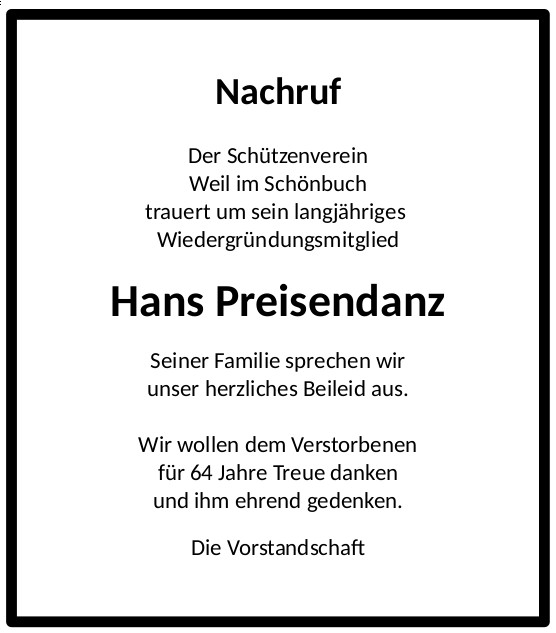 Nachruf

Der Schützenverein
Weil im Schönbuch
trauert um sein langjähriges
Wiedergründungsmitglied

Hans Preisendanz

Seiner Familie sprechen wir
unser herzliches Beileid aus.

Wir wollen dem Verstorbenen
für 64 Jahre Treue danken
und ihm ehrend gedenken.

Die Vorstandschaft